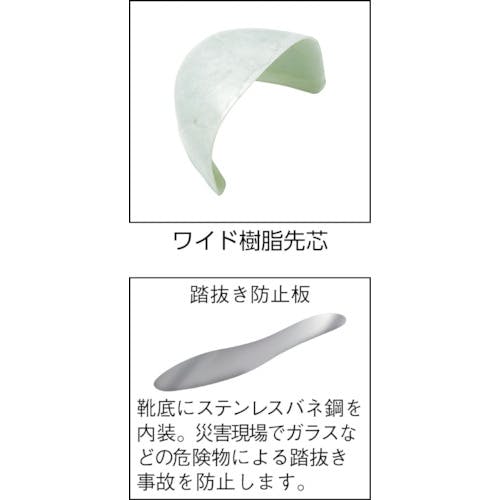 ワイド樹脂先芯

踏抜き防止板

靴底にステンレスバネ鋼を内装。災害現場でガラスなどの危険物による踏抜き事故を防止します。